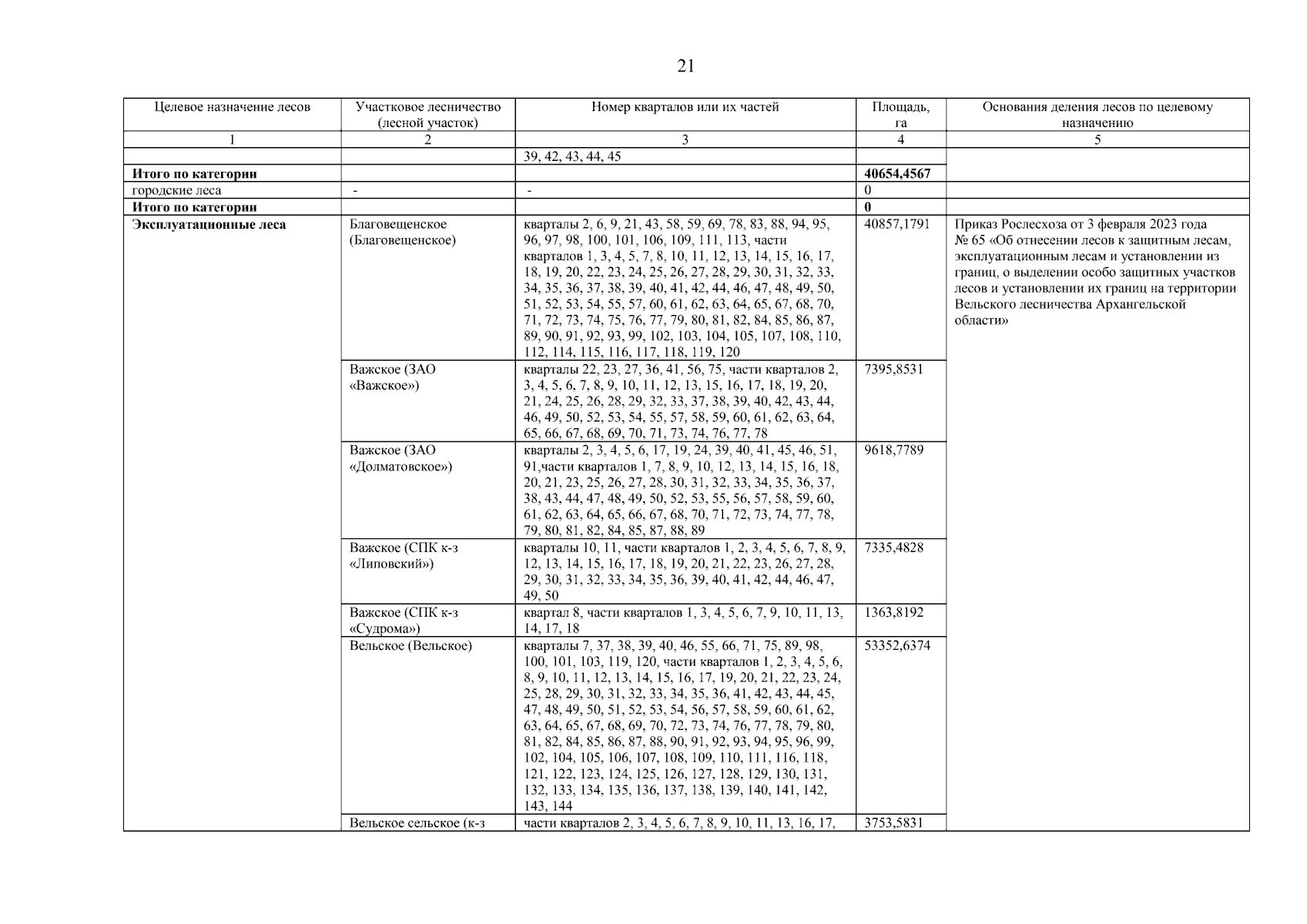 21

| Целевое назначение лесов | Участковое лесничество (лесной участок) | Номер кварталов или их частей | Площадь, га | Основания деления лесов по целевому назначению |
|---|---|---|---|---|
| 1 | 2 | 3 | 4 | 5 |
| | | 39, 42, 43, 44, 45 | | |
| **Итого по категории** | | | **40654,4567** | |
| городские леса | - | - | 0 | |
| **Итого по категории** | | | **0** | |
| **Эксплуатационные леса** | Благовещенское (Благовещенское) | кварталы 2, 6, 9, 21, 43, 58, 59, 69, 78, 83, 88, 94, 95, 96, 97, 98, 100, 101, 106, 109, 111, 113, части кварталов 1, 3, 4, 5, 7, 8, 10, 11, 12, 13, 14, 15, 16, 17, 18, 19, 20, 22, 23, 24, 25, 26, 27, 28, 29, 30, 31, 32, 33, 34, 35, 36, 37, 38, 39, 40, 41, 42, 44, 46, 47, 48, 49, 50, 51, 52, 53, 54, 55, 57, 60, 61, 62, 63, 64, 65, 67, 68, 70, 71, 72, 73, 74, 75, 76, 77, 79, 80, 81, 82, 84, 85, 86, 87, 89, 90, 91, 92, 93, 99, 102, 103, 104, 105, 107, 108, 110, 112, 114, 115, 116, 117, 118, 119, 120 | 40857,1791 | Приказ Рослесхоза от 3 февраля 2023 года № 65 «Об отнесении лесов к защитным лесам, эксплуатационным лесам и установлении из границ, о выделении особо защитных участков лесов и установлении их границ на территории Вельского лесничества Архангельской области» |
| | Важское (ЗАО «Важское») | кварталы 22, 23, 27, 36, 41, 56, 75, части кварталов 2, 3, 4, 5, 6, 7, 8, 9, 10, 11, 12, 13, 15, 16, 17, 18, 19, 20, 21, 24, 25, 26, 28, 29, 32, 33, 37, 38, 39, 40, 42, 43, 44, 46, 49, 50, 52, 53, 54, 55, 57, 58, 59, 60, 61, 62, 63, 64, 65, 66, 67, 68, 69, 70, 71, 73, 74, 76, 77, 78 | 7395,8531 | |
| | Важское (ЗАО «Долматовское») | кварталы 2, 3, 4, 5, 6, 17, 19, 24, 39, 40, 41, 45, 46, 51, 91,части кварталов 1, 7, 8, 9, 10, 12, 13, 14, 15, 16, 18, 20, 21, 23, 25, 26, 27, 28, 30, 31, 32, 33, 34, 35, 36, 37, 38, 43, 44, 47, 48, 49, 50, 52, 53, 55, 56, 57, 58, 59, 60, 61, 62, 63, 64, 65, 66, 67, 68, 70, 71, 72, 73, 74, 77, 78, 79, 80, 81, 82, 84, 85, 87, 88, 89 | 9618,7789 | |
| | Важское (СПК к-з «Липовский») | кварталы 10, 11, части кварталов 1, 2, 3, 4, 5, 6, 7, 8, 9, 12, 13, 14, 15, 16, 17, 18, 19, 20, 21, 22, 23, 26, 27, 28, 29, 30, 31, 32, 33, 34, 35, 36, 39, 40, 41, 42, 44, 46, 47, 49, 50 | 7335,4828 | |
| | Важское (СПК к-з «Судрома») | квартал 8, части кварталов 1, 3, 4, 5, 6, 7, 9, 10, 11, 13, 14, 17, 18 | 1363,8192 | |
| | Вельское (Вельское) | кварталы 7, 37, 38, 39, 40, 46, 55, 66, 71, 75, 89, 98, 100, 101, 103, 119, 120, части кварталов 1, 2, 3, 4, 5, 6, 8, 9, 10, 11, 12, 13, 14, 15, 16, 17, 19, 20, 21, 22, 23, 24, 25, 28, 29, 30, 31, 32, 33, 34, 35, 36, 41, 42, 43, 44, 45, 47, 48, 49, 50, 51, 52, 53, 54, 56, 57, 58, 59, 60, 61, 62, 63, 64, 65, 67, 68, 69, 70, 72, 73, 74, 76, 77, 78, 79, 80, 81, 82, 84, 85, 86, 87, 88, 90, 91, 92, 93, 94, 95, 96, 99, 102, 104, 105, 106, 107, 108, 109, 110, 111, 116, 118, 121, 122, 123, 124, 125, 126, 127, 128, 129, 130, 131, 132, 133, 134, 135, 136, 137, 138, 139, 140, 141, 142, 143, 144 | 53352,6374 | |
| | Вельское сельское (к-з | части кварталов 2, 3, 4, 5, 6, 7, 8, 9, 10, 11, 13, 16, 17, | 3753,5831 | |